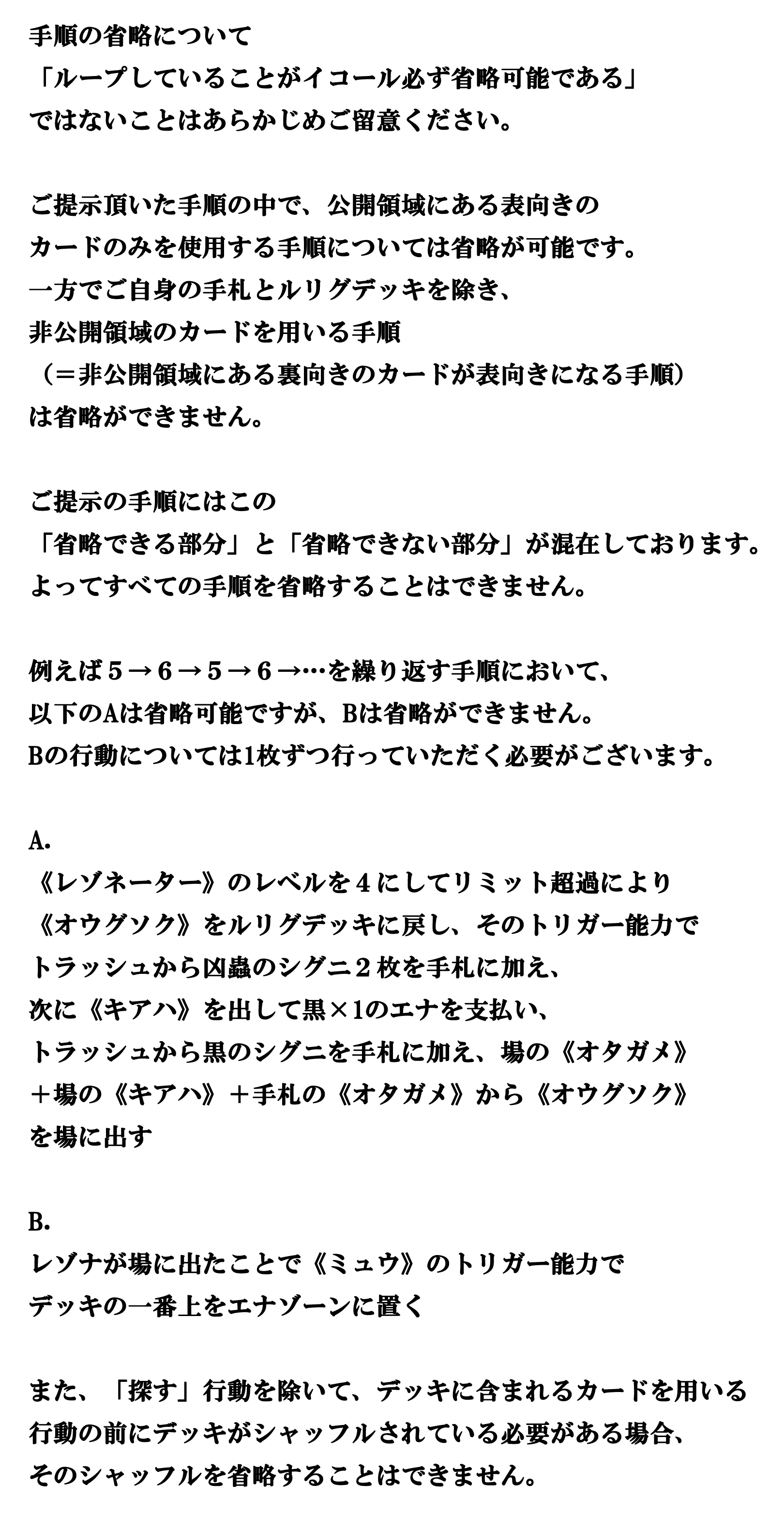 手順の省略について
「ループしていることがイコール必ず省略可能である」
ではないことはあらかじめご留意ください。

ご提示頂いた手順の中で、公開領域にある表向きの
カードのみを使用する手順については省略が可能です。
一方でご自身の手札とルリグデッキを除き、
非公開領域のカードを用いる手順
（＝非公開領域にある裏向きのカードが表向きになる手順）
は省略ができません。

ご提示の手順にはこの
「省略できる部分」と「省略できない部分」が混在しております。
よってすべての手順を省略することはできません。

例えば５→６→５→６→…を繰り返す手順において、
以下のAは省略可能ですが、Bは省略ができません。
Bの行動については1枚ずつ行っていただく必要がございます。

A.
《レゾネーター》のレベルを４にしてリミット超過により
《オウグソク》をルリグデッキに戻し、そのトリガー能力で
トラッシュから凶蟲のシグニ２枚を手札に加え、
次に《キアハ》を出して黒×1のエナを支払い、
トラッシュから黒のシグニを手札に加え、場の《オタガメ》
＋場の《キアハ》＋手札の《オタガメ》から《オウグソク》
を場に出す

B.
レゾナが場に出たことで《ミュウ》のトリガー能力で
デッキの一番上をエナゾーンに置く

また、「探す」行動を除いて、デッキに含まれるカードを用いる
行動の前にデッキがシャッフルされている必要がある場合、
そのシャッフルを省略することはできません。